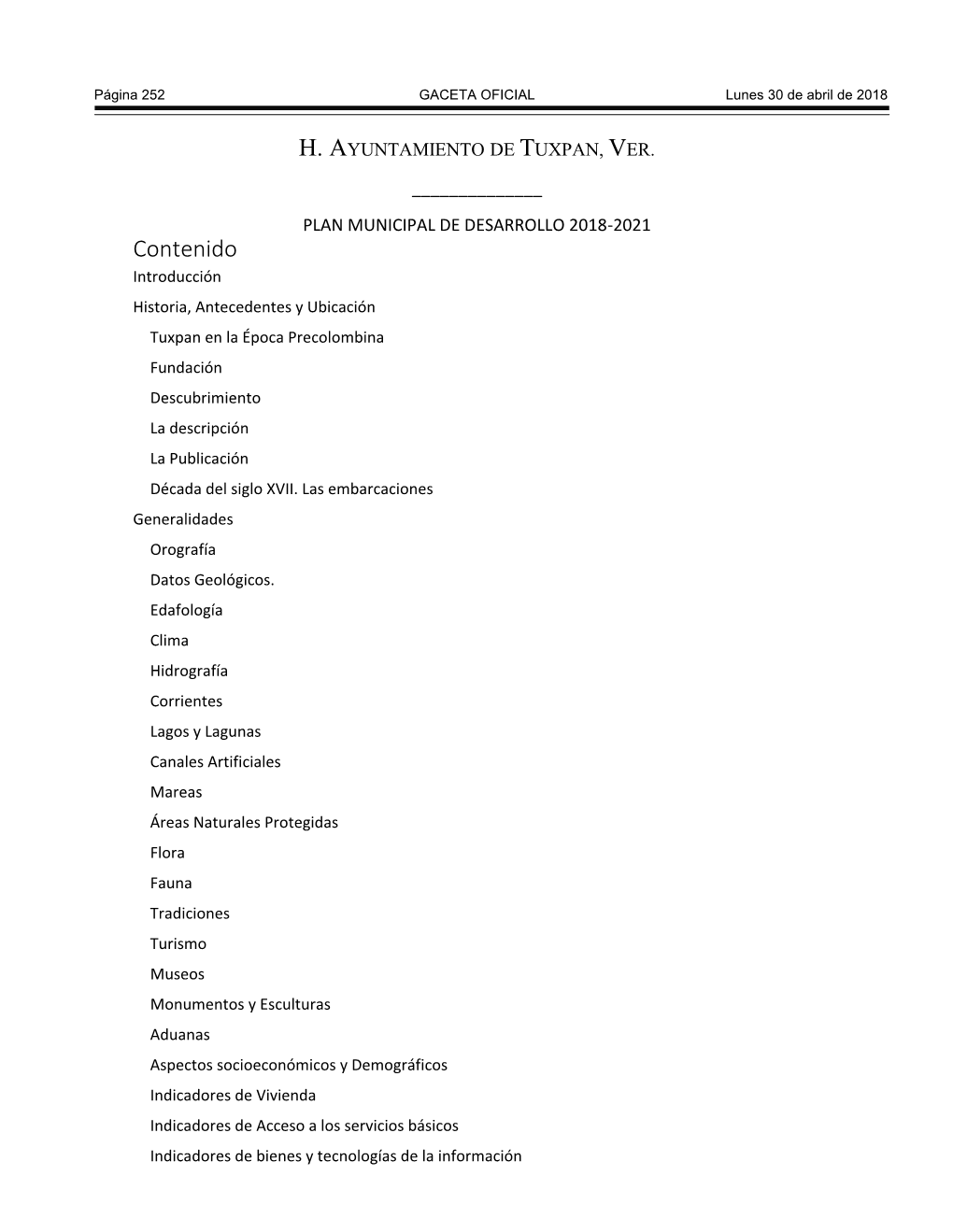 Página 252 GACETA OFICIAL Lunes 30 de abril de 2018

H. AYUNTAMIENTO DE TUXPAN, VER.

PLAN MUNICIPAL DE DESARROLLO 2018-2021

Contenido

Introducción

Historia, Antecedentes y Ubicación

Tuxpan en la Época Precolombina

Fundación

Descubrimiento

La descripción

La Publicación

Década del siglo XVII. Las embarcaciones

Generalidades

Orografía

Datos Geológicos.

Edafología

Clima

Hidrografía

Corrientes

Lagos y Lagunas

Canales Artificiales

Mareas

Áreas Naturales Protegidas

Flora

Fauna

Tradiciones

Turismo

Museos

Monumentos y Esculturas

Aduanas

Aspectos socioeconómicos y Demográficos

Indicadores de Vivienda

Indicadores de Acceso a los servicios básicos

Indicadores de bienes y tecnologías de la información